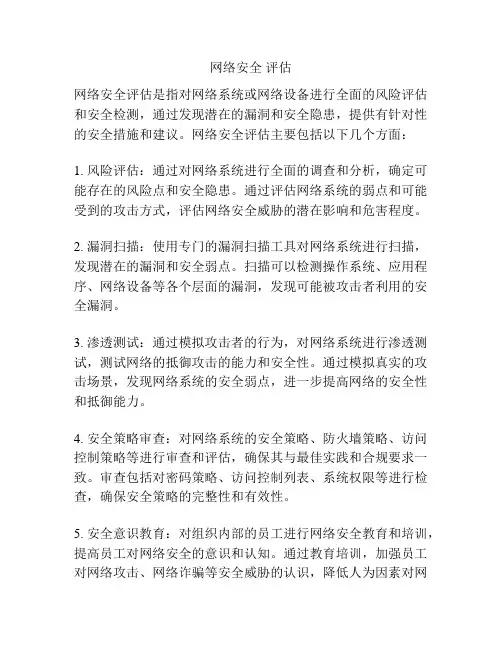 网络安全 评估

网络安全评估是指对网络系统或网络设备进行全面的风险评估和安全检测，通过发现潜在的漏洞和安全隐患，提供有针对性的安全措施和建议。网络安全评估主要包括以下几个方面：

1. 风险评估：通过对网络系统进行全面的调查和分析，确定可能存在的风险点和安全隐患。通过评估网络系统的弱点和可能受到的攻击方式，评估网络安全威胁的潜在影响和危害程度。

2. 漏洞扫描：使用专门的漏洞扫描工具对网络系统进行扫描，发现潜在的漏洞和安全弱点。扫描可以检测操作系统、应用程序、网络设备等各个层面的漏洞，发现可能被攻击者利用的安全漏洞。

3. 渗透测试：通过模拟攻击者的行为，对网络系统进行渗透测试，测试网络的抵御攻击的能力和安全性。通过模拟真实的攻击场景，发现网络系统的安全弱点，进一步提高网络的安全性和抵御能力。

4. 安全策略审查：对网络系统的安全策略、防火墙策略、访问控制策略等进行审查和评估，确保其与最佳实践和合规要求一致。审查包括对密码策略、访问控制列表、系统权限等进行检查，确保安全策略的完整性和有效性。

5. 安全意识教育：对组织内部的员工进行网络安全教育和培训，提高员工对网络安全的意识和认知。通过教育培训，加强员工对网络攻击、网络诈骗等安全威胁的认识，降低人为因素对网